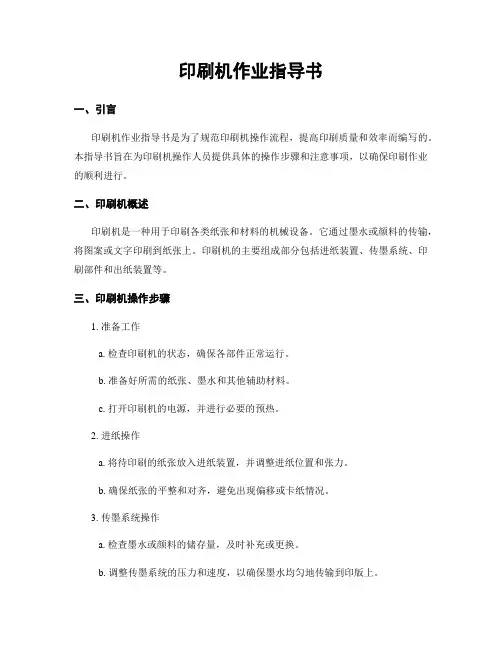 印刷机作业指导书

一、引言

印刷机作业指导书是为了规范印刷机操作流程，提高印刷质量和效率而编写的。本指导书旨在为印刷机操作人员提供具体的操作步骤和注意事项，以确保印刷作业的顺利进行。

二、印刷机概述

印刷机是一种用于印刷各类纸张和材料的机械设备。它通过墨水或颜料的传输，将图案或文字印刷到纸张上。印刷机的主要组成部分包括进纸装置、传墨系统、印刷部件和出纸装置等。

三、印刷机操作步骤

1. 准备工作

a. 检查印刷机的状态，确保各部件正常运行。

b. 准备好所需的纸张、墨水和其他辅助材料。

c. 打开印刷机的电源，并进行必要的预热。

2. 进纸操作

a. 将待印刷的纸张放入进纸装置，并调整进纸位置和张力。

b. 确保纸张的平整和对齐，避免出现偏移或卡纸情况。

3. 传墨系统操作

a. 检查墨水或颜料的储存量，及时补充或更换。

b. 调整传墨系统的压力和速度，以确保墨水均匀地传输到印版上。